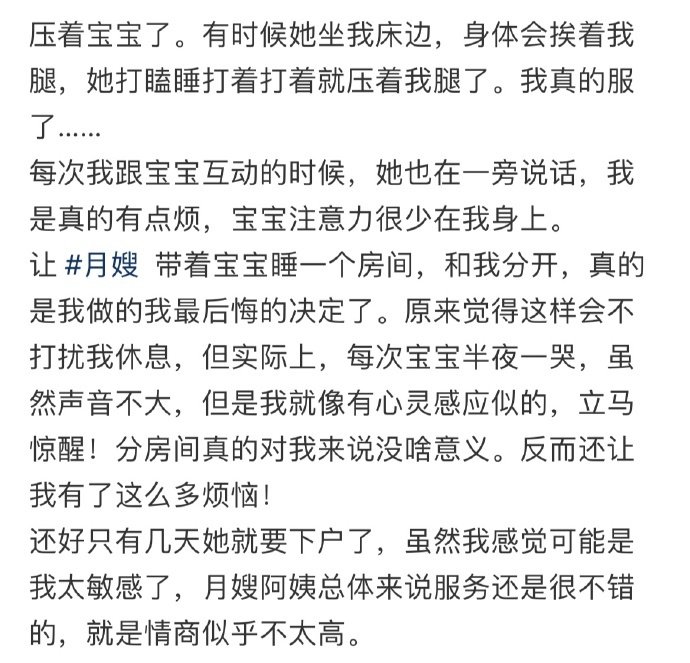 压着宝宝了。有时候她坐我床边，身体会挨着我腿，她打瞌睡打着打着就压着我腿了。我真的服了……
每次我跟宝宝互动的时候，她也在一旁说话，我是真的有点烦，宝宝注意力很少在我身上。
让 #月嫂 带着宝宝睡一个房间，和我分开，真的是我做的我最后悔的决定了。原来觉得这样会不打扰我休息，但实际上，每次宝宝半夜一哭，虽然声音不大，但是我就像有心灵感应似的，立马惊醒！分房间真的对我来说没啥意义。反而还让我有了这么多烦恼！
还好只有几天她就要下户了，虽然我感觉可能是我太敏感了，月嫂阿姨总体来说服务还是很不错的，就是情商似乎不太高。